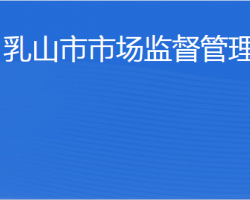 乳山市市场监督管理